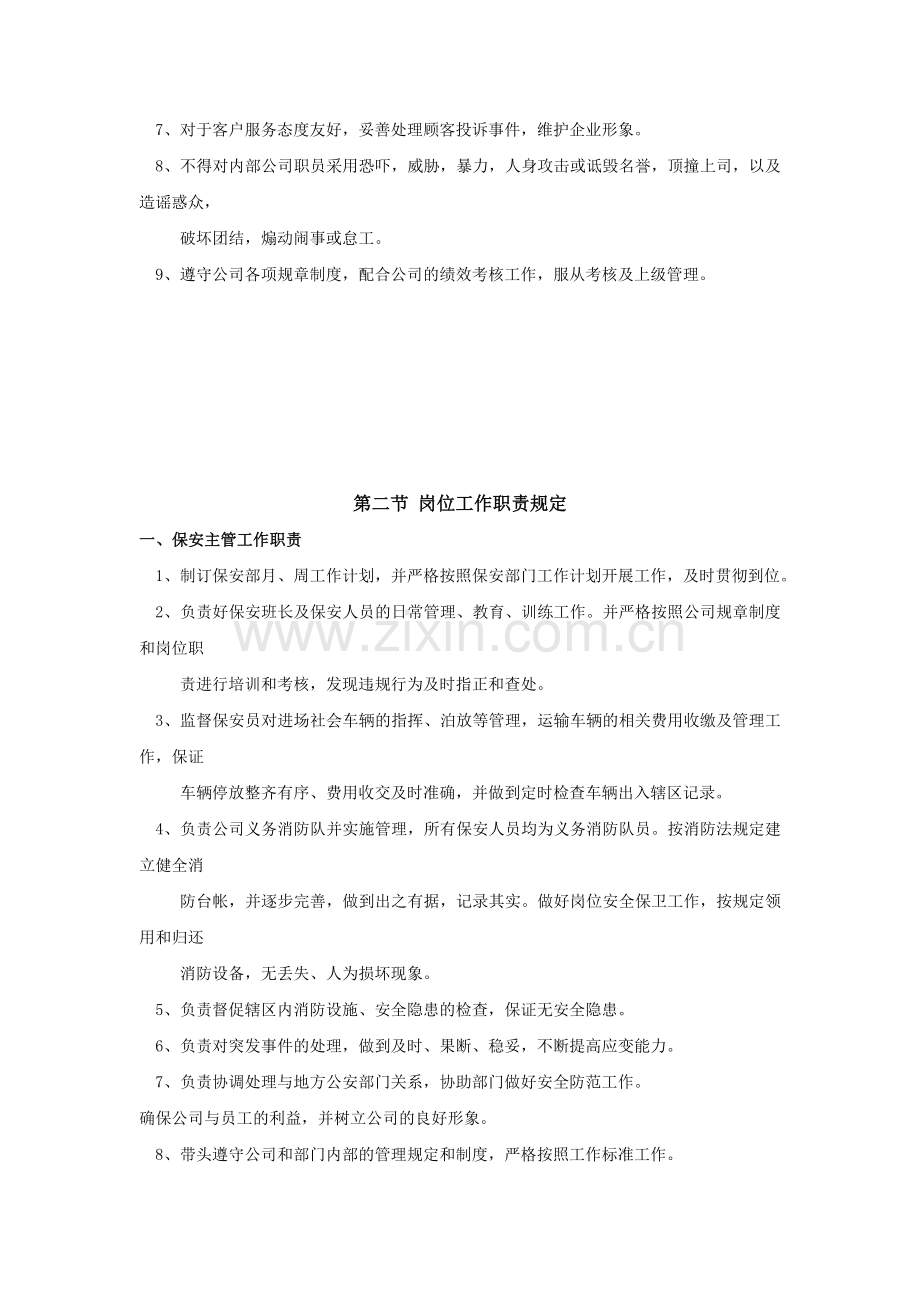 7、对于客户服务态度友好，妥善处理顾客投诉事件，维护企业形象。

8、不得对内部公司职员采用恐吓，威胁，暴力，人身攻击或诋毁名誉，顶撞上司，以及造谣惑众，

破坏团结，煽动闹事或怠工。

9、遵守公司各项规章制度，配合公司的绩效考核工作，服从考核及上级管理。

第二节 岗位工作职责规定

一、保安主管工作职责

1、制订保安部月、周工作计划，并严格按照保安部门工作计划开展工作，及时贯彻到位。

2、负责好保安班长及保安人员的日常管理、教育、训练工作。并严格按照公司规章制度和岗位职

责进行培训和考核，发现违规行为及时指正和查处。

3、监督保安员对进场社会车辆的指挥、泊放等管理，运输车辆的相关费用收缴及管理工作，保证

车辆停放整齐有序、费用收交及时准确，并做到定时检查车辆出入辖区记录。

4、负责公司义务消防队并实施管理，所有保安人员均为义务消防队员。按消防法规定建立健全消

防台帐，并逐步完善，做到出之有据，记录其实。做好岗位安全保卫工作，按规定领用和归还

消防设备，无丢失、人为损坏现象。

5、负责督促辖区内消防设施、安全隐患的检查，保证无安全隐患。

6、负责对突发事件的处理，做到及时、果断、稳妥，不断提高应变能力。

7、负责协调处理与地方公安部门关系，协助部门做好安全防范工作。

确保公司与员工的利益，并树立公司的良好形象。

8、带头遵守公司和部门内部的管理规定和制度，严格按照工作标准工作。

www.zixin.com.cn